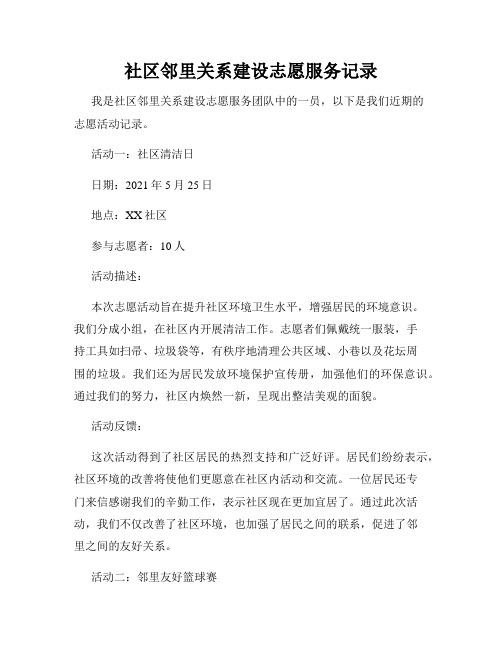 社区邻里关系建设志愿服务记录

我是社区邻里关系建设志愿服务团队中的一员，以下是我们近期的志愿活动记录。

活动一：社区清洁日

日期：2021 年 5 月 25 日

地点：XX 社区

参与志愿者：10 人

活动描述：

本次志愿活动旨在提升社区环境卫生水平，增强居民的环境意识。我们分成小组，在社区内开展清洁工作。志愿者们佩戴统一服装，手持工具如扫帚、垃圾袋等，有秩序地清理公共区域、小巷以及花坛周围的垃圾。我们还为居民发放环境保护宣传册，加强他们的环保意识。通过我们的努力，社区内焕然一新，呈现出整洁美观的面貌。

活动反馈：

这次活动得到了社区居民的热烈支持和广泛好评。居民们纷纷表示，社区环境的改善将使他们更愿意在社区内活动和交流。一位居民还专门来信感谢我们的辛勤工作，表示社区现在更加宜居了。通过此次活动，我们不仅改善了社区环境，也加强了居民之间的联系，促进了邻里之间的友好关系。

活动二：邻里友好篮球赛